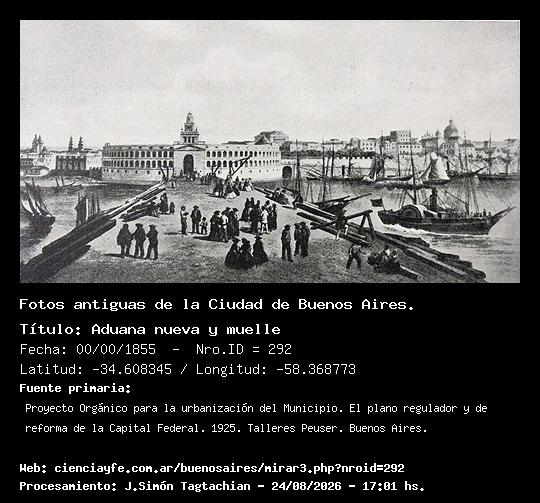 Fotos antiguas de la Ciudad de Buenos Aires.

Título: Aduana nueva y muelle

Fecha: 00/00/1855 - Nro.ID = 292

Latitud: -34.608345 / Longitud: -58.368773

Fuente primaria:

Proyecto Orgánico para la urbanización del Municipio. El plano regulador y de reforma de la Capital Federal. 1925. Talleres Peuser. Buenos Aires.

Web: cienciayfe.com.ar/buenosaires/mirar3.php?nroid=292
Procesamiento: J.Simón Tagtachian - 24/08/2026 - 17:01 hs.